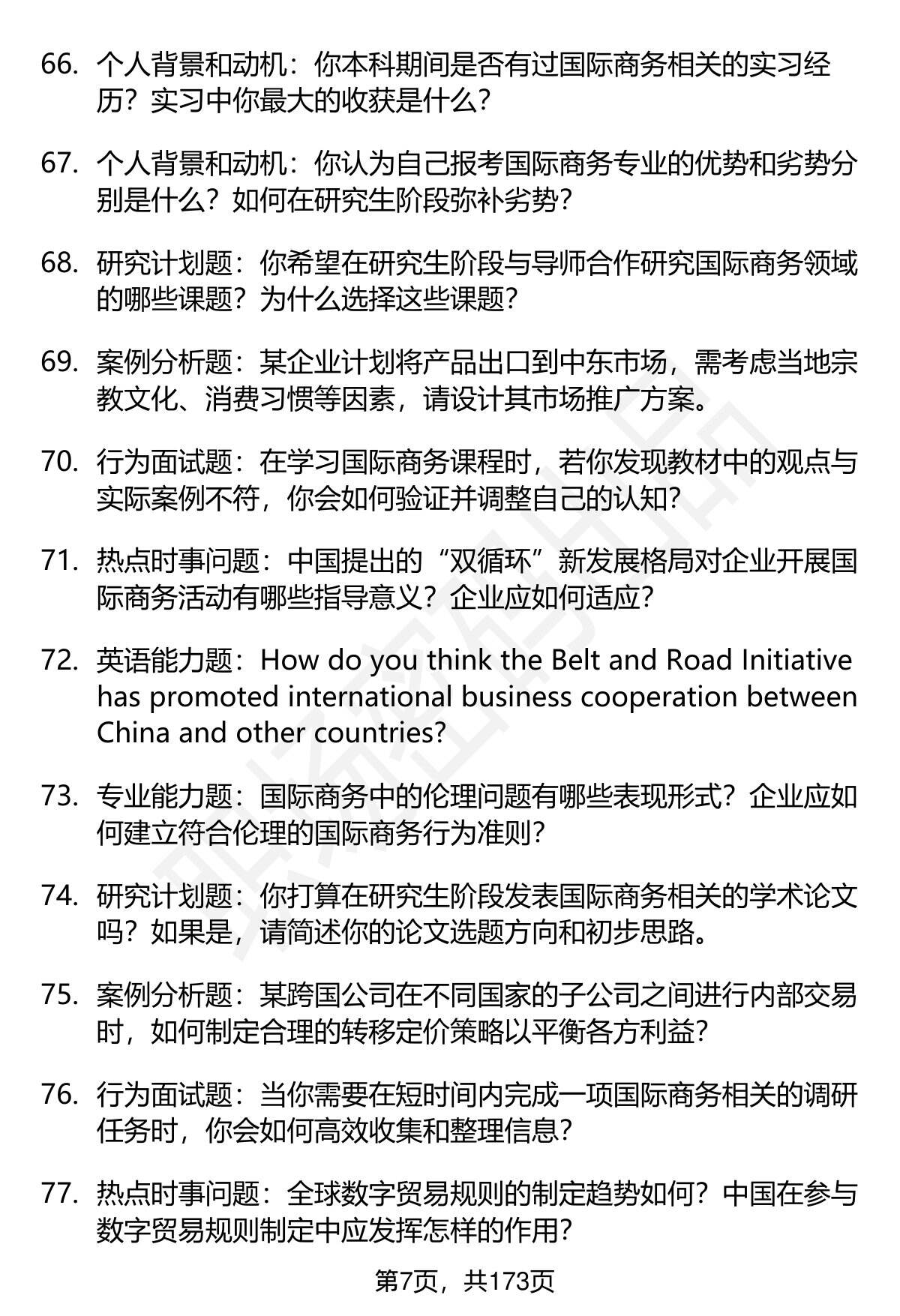 66. 个人背景和动机：你本科期间是否有过国际商务相关的实习经历？实习中你最大的收获是什么？

67. 个人背景和动机：你认为自己报考国际商务专业的优势和劣势分别是什么？如何在研究生阶段弥补劣势？

68. 研究计划题：你希望在研究生阶段与导师合作研究国际商务领域的哪些课题？为什么选择这些课题？

69. 案例分析题：某企业计划将产品出口到中东市场，需考虑当地宗教文化、消费习惯等因素，请设计其市场推广方案。

70. 行为面试题：在学习国际商务课程时，若你发现教材中的观点与实际案例不符，你会如何验证并调整自己的认知？

71. 热点时事问题：中国提出的“双循环”新发展格局对企业开展国际商务活动有哪些指导意义？企业应如何适应？

72. 英语能力题：How do you think the Belt and Road Initiative has promoted international business cooperation between China and other countries?

73. 专业能力题：国际商务中的伦理问题有哪些表现形式？企业应如何建立符合伦理的国际商务行为准则？

74. 研究计划题：你打算在研究生阶段发表国际商务相关的学术论文吗？如果是，请简述你的论文选题方向和初步思路。

75. 案例分析题：某跨国公司在不同国家的子公司之间进行内部交易时，如何制定合理的转移定价策略以平衡各方利益？

76. 行为面试题：当你需要在短时间内完成一项国际商务相关的调研任务时，你会如何高效收集和整理信息？

77. 热点时事问题：全球数字贸易规则的制定趋势如何？中国在参与数字贸易规则制定中应发挥怎样的作用？

第7页，共173页